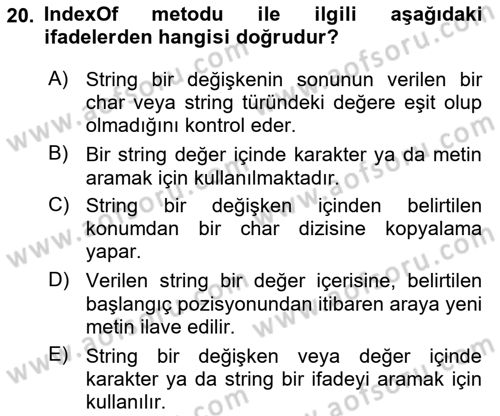 20. IndexOf metodu ile ilgili aşağıdaki ifadelerden hangisi doğrudur?

A) String bir değişkenin sonunun verilen bir char veya string türündeki değere eşit olup olmadığını kontrol eder.

B) Bir string değer içinde karakter ya da metin aramak için kullanılmaktadır.

C) String bir değişken içinden belirtilen konumdan bir char dizisine kopyalama yapar.

D) Verilen string bir değer içerisine, belirtilen başlangıç pozisyonundan itibaren araya yeni metin ilave edilir.

E) String bir değişken veya değer içinde karakter ya da string bir ifadeyi aramak için kullanılır.

www.aofsoru.com